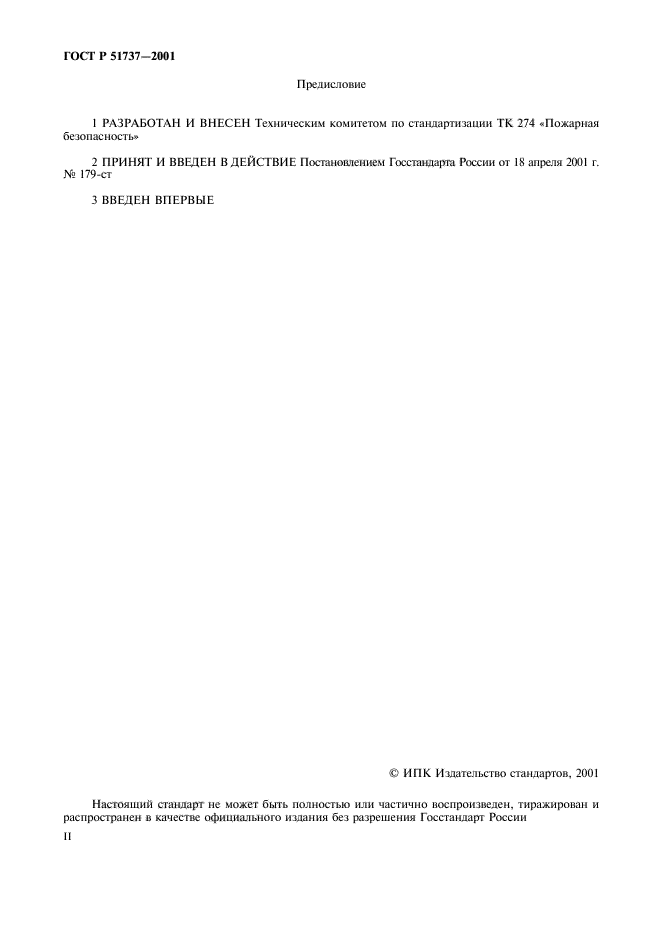 ГОСТ Р 51737—2001

Предисловие

1 РАЗРАБОТАН И ВНЕСЕН Техническим комитетом по стандартизации ТК 274 «Пожарная безопасность»

2 ПРИНЯТ И ВВЕДЕН В ДЕЙСТВИЕ Постановлением Госстандарта России от 18 апреля 2001 г. № 179-ст

3 ВВЕДЕН ВПЕРВЫЕ

© ИПК Издательство стандартов, 2001

Настоящий стандарт не может быть полностью или частично воспроизведен, тиражирован и распространен в качестве официального издания без разрешения Госстандарт России

II